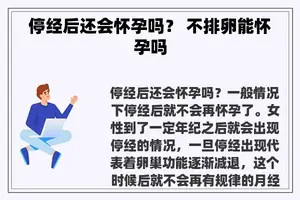 停经后还会怀孕吗？ 不排卵能怀孕吗

停经后还会怀孕吗？一般情况下停经后就不会再怀孕了。女性到了一定年纪之后就会出现停经的情况，一旦停经出现代表着卵巢功能逐渐减退，这个时候后就不会再有规律的月经